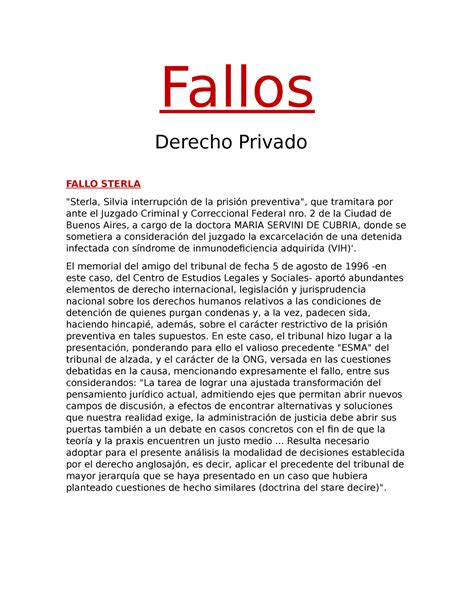 Fallos

Derecho Privado

FALLO STERLA

"Sterla, Silvia interrupción de la prisión preventiva", que tramitara por ante el Juzgado Criminal y Correccional Federal nro. 2 de la Ciudad de Buenos Aires, a cargo de la doctora MARIA SERVINI DE CUBRIA, donde se sometiera a consideración del juzgado la excarcelación de una detenida infectada con síndrome de inmunodeficiencia adquirida (VIH)'.

El memorial del amigo del tribunal de fecha 5 de agosto de 1996 -en este caso, del Centro de Estudios Legales y Sociales- aportó abundantes elementos de derecho internacional, legislación y jurisprudencia nacional sobre los derechos humanos relativos a las condiciones de detención de quienes purgan condenas y, a la vez, padecen sida, haciendo hincapié, además, sobre el carácter restrictivo de la prisión preventiva en tales supuestos. En este caso, el tribunal hizo lugar a la presentación, ponderando para ello el valioso precedente "ESMA" del tribunal de alzada, y el carácter de la ONG, versada en las cuestiones debatidas en la causa, mencionando expresamente el fallo, entre sus considerandos: "La tarea de lograr una ajustada transformación del pensamiento jurídico actual, admitiendo ejes que permitan abrir nuevos campos de discusión, a efectos de encontrar alternativas y soluciones que nuestra realidad exige, la administración de justicia debe abrir sus puertas también a un debate en casos concretos con el fin de que la teoría y la praxis encuentren un justo medio ... Resulta necesario adoptar para el presente análisis la modalidad de decisiones establecida por el derecho anglosajón, es decir, aplicar el precedente del tribunal de mayor jerarquía que se haya presentado en un caso que hubiera planteado cuestiones de hecho similares (doctrina del stare decire)".